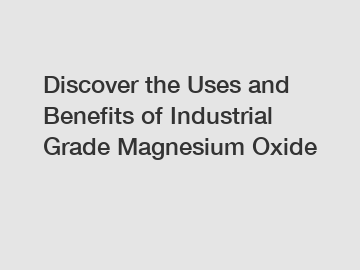 Discover the Uses and Benefits of Industrial Grade Magnesium Oxide